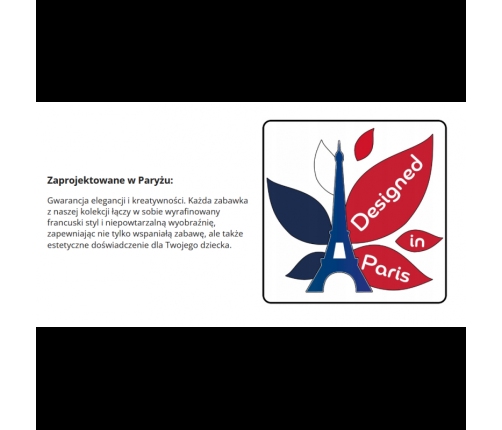 Zaprojektowane w Paryżu:

Gwarancja elegancji i kreatywności. Każda zabawka z naszej kolekcji łączy w sobie wyrafinowany francuski styl i niepowtarzalną wyobraźnię, zapewniając nie tylko wspaniałą zabawę, ale także estetyczne doświadczenie dla Twojego dziecka.

Designed
in
Paris